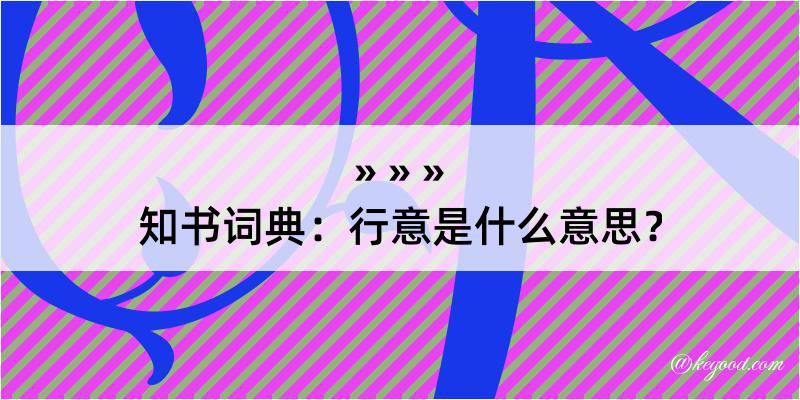 » » »
知书词典：行意是什么意思？

@kegood.com